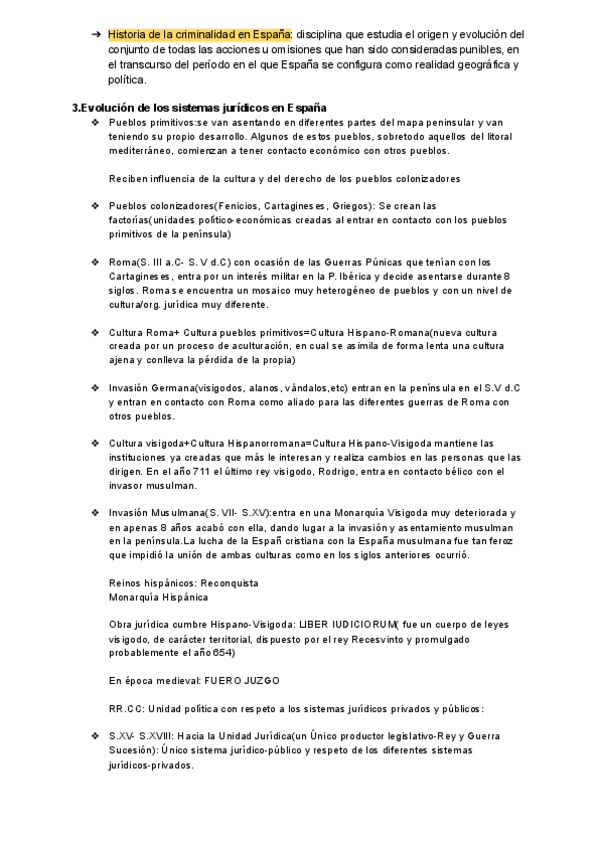 ➔ Historia de la criminalidad en España: disciplina que estudia el origen y evolución del conjunto de todas las acciones u omisiones que han sido consideradas punibles, en el transcurso del período en el que España se configura como realidad geográfica y política.

3.Evolución de los sistemas jurídicos en España

❖ Pueblos primitivos:se van asentando en diferentes partes del mapa peninsular y van teniendo su propio desarrollo. Algunos de estos pueblos, sobretodo aquellos del litoral mediterráneo, comienzan a tener contacto económico con otros pueblos.

Reciben influencia de la cultura y del derecho de los pueblos colonizadores

❖ Pueblos colonizadores(Fenicios, Cartagineses, Griegos): Se crean las factorías(unidades político-económicas creadas al entrar en contacto con los pueblos primitivos de la península)

❖ Roma(S. III a.C- S. V d.C) con ocasión de las Guerras Púnicas que tenían con los Cartagineses, entra por un interés militar en la P. Ibérica y decide asentarse durante 8 siglos. Roma se encuentra un mosaico muy heterogéneo de pueblos y con un nivel de cultura/org. jurídica muy diferente.

❖ Cultura Roma+ Cultura pueblos primitivos=Cultura Hispano-Romana(nueva cultura creada por un proceso de aculturación, en cual se asimila de forma lenta una cultura ajena y conlleva la pérdida de la propia)

❖ Invasión Germana(visigodos, alanos, vándalos,etc) entran en la península en el S.V d.C y entran en contacto con Roma como aliado para las diferentes guerras de Roma con otros pueblos.

❖ Cultura visigoda+Cultura Hispanorromana=Cultura Hispano-Visigoda mantiene las instituciones ya creadas que más le interesan y realiza cambios en las personas que las dirigen. En el año 711 el último rey visigodo, Rodrigo, entra en contacto bélico con el invasor musulman.

❖ Invasión Musulmana(S.VII- S.XV):entra en una Monarquía Visigoda muy deteriorada y en apenas 8 años acabó con ella, dando lugar a la invasión y asentamiento musulman en la península.La lucha de la Españ cristiana con la España musulmana fue tan feroz que impidió la unión de ambas culturas como en los siglos anteriores ocurrió.

Reinos hispánicos: Reconquista
Monarquía Hispánica

Obra jurídica cumbre Hispano-Visigoda: LIBER IUDICIORUM( fue un cuerpo de leyes visigodo, de carácter territorial, dispuesto por el rey Recesvinto y promulgado probablemente el año 654)

En época medieval: FUERO JUZGO

RR.CC: Unidad política con respeto a los sistemas jurídicos privados y públicos:

❖ S.XV- S.XVIII: Hacia la Unidad Jurídica(un Único productor legislativo-Rey y Guerra Sucesión): Único sistema jurídico-público y respeto de los diferentes sistemas jurídicos-privados.